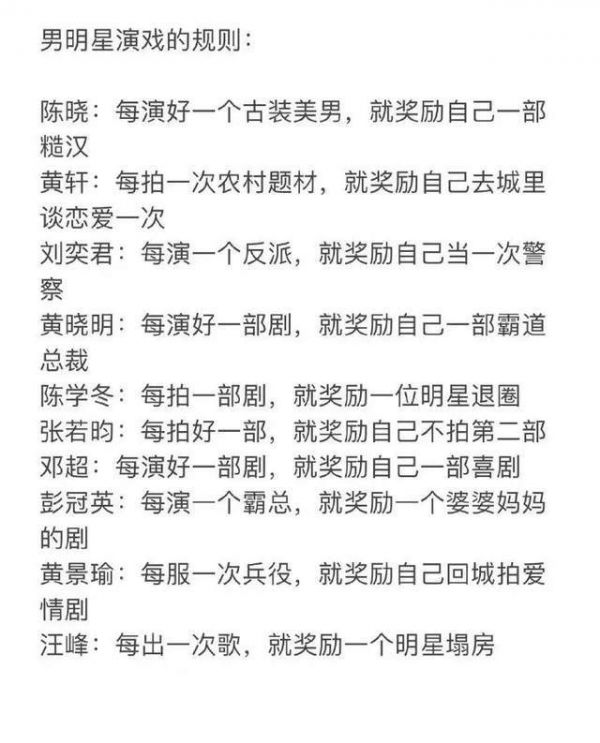 男明星演戏的规则：

陈晓：每演好一个古装美男，就奖励自己一部糙汉
黄轩：每拍一次农村题材，就奖励自己去城里谈恋爱一次
刘奕君：每演一个反派，就奖励自己当一次警察
黄晓明：每演好一部剧，就奖励自己一部霸道总裁
陈学冬：每拍一部剧，就奖励一位明星退圈
张若昀：每拍好一部，就奖励自己不拍第二部
邓超：每演好一部剧，就奖励自己一部喜剧
彭冠英：每演一个霸总，就奖励一个婆婆妈妈的剧
黄景瑜：每服一次兵役，就奖励自己回城拍爱情剧
汪峰：每出一次歌，就奖励一个明星塌房